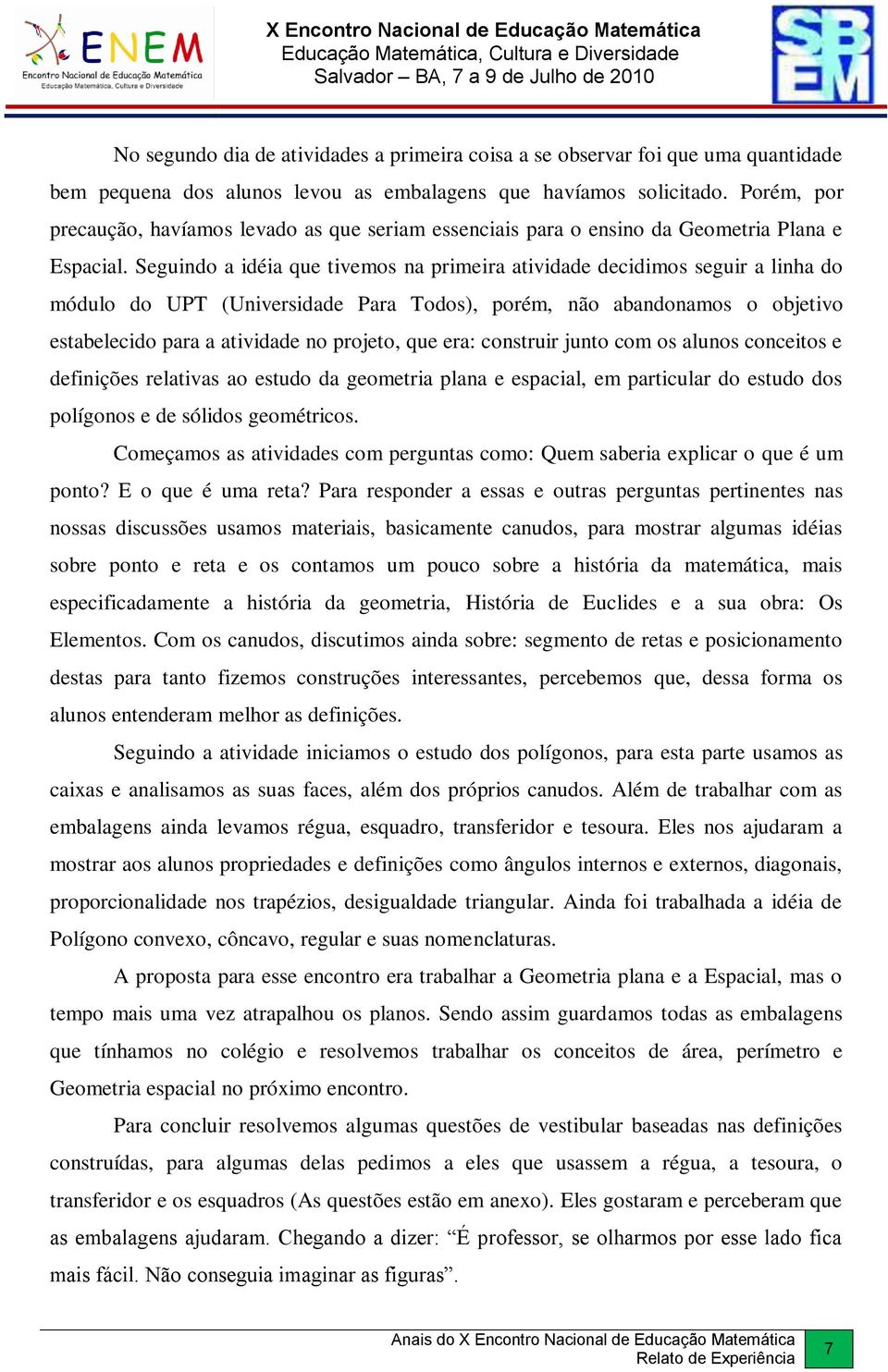 ENEM
Encontro Nacional de Educação Matemática
Educação Matemática, Cultura e Diversidade

X Encontro Nacional de Educação Matemática
Educação Matemática, Cultura e Diversidade
Salvador – BA, 7 a 9 de Julho de 2010

SBEM

No segundo dia de atividades a primeira coisa a se observar foi que uma quantidade bem pequena dos alunos levou as embalagens que havíamos solicitado. Porém, por precaução, havíamos levado as que seriam essenciais para o ensino da Geometria Plana e Espacial. Seguindo a idéia que tivemos na primeira atividade decidimos seguir a linha do módulo do UPT (Universidade Para Todos), porém, não abandonamos o objetivo estabelecido para a atividade no projeto, que era: construir junto com os alunos conceitos e definições relativas ao estudo da geometria plana e espacial, em particular do estudo dos polígonos e de sólidos geométricos.

Começamos as atividades com perguntas como: Quem saberia explicar o que é um ponto? E o que é uma reta? Para responder a essas e outras perguntas pertinentes nas nossas discussões usamos materiais, basicamente canudos, para mostrar algumas idéias sobre ponto e reta e os contamos um pouco sobre a história da matemática, mais especificadamente a história da geometria, História de Euclides e a sua obra: Os Elementos. Com os canudos, discutimos ainda sobre: segmento de retas e posicionamento destas para tanto fizemos construções interessantes, percebemos que, dessa forma os alunos entenderam melhor as definições.

Seguindo a atividade iniciamos o estudo dos polígonos, para esta parte usamos as caixas e analisamos as suas faces, além dos próprios canudos. Além de trabalhar com as embalagens ainda levamos régua, esquadro, transferidor e tesoura. Eles nos ajudaram a mostrar aos alunos propriedades e definições como ângulos internos e externos, diagonais, proporcionalidade nos trapézios, desigualdade triangular. Ainda foi trabalhada a idéia de Polígono convexo, côncavo, regular e suas nomenclaturas.

A proposta para esse encontro era trabalhar a Geometria plana e a Espacial, mas o tempo mais uma vez atrapalhou os planos. Sendo assim guardamos todas as embalagens que tínhamos no colégio e resolvemos trabalhar os conceitos de área, perímetro e Geometria espacial no próximo encontro.

Para concluir resolvemos algumas questões de vestibular baseadas nas definições construídas, para algumas delas pedimos a eles que usassem a régua, a tesoura, o transferidor e os esquadros (As questões estão em anexo). Eles gostaram e perceberam que as embalagens ajudaram. Chegando a dizer: “É professor, se olharmos por esse lado fica mais fácil. Não conseguia imaginar as figuras”.

Anais do X Encontro Nacional de Educação Matemática
Relato de Experiência
7